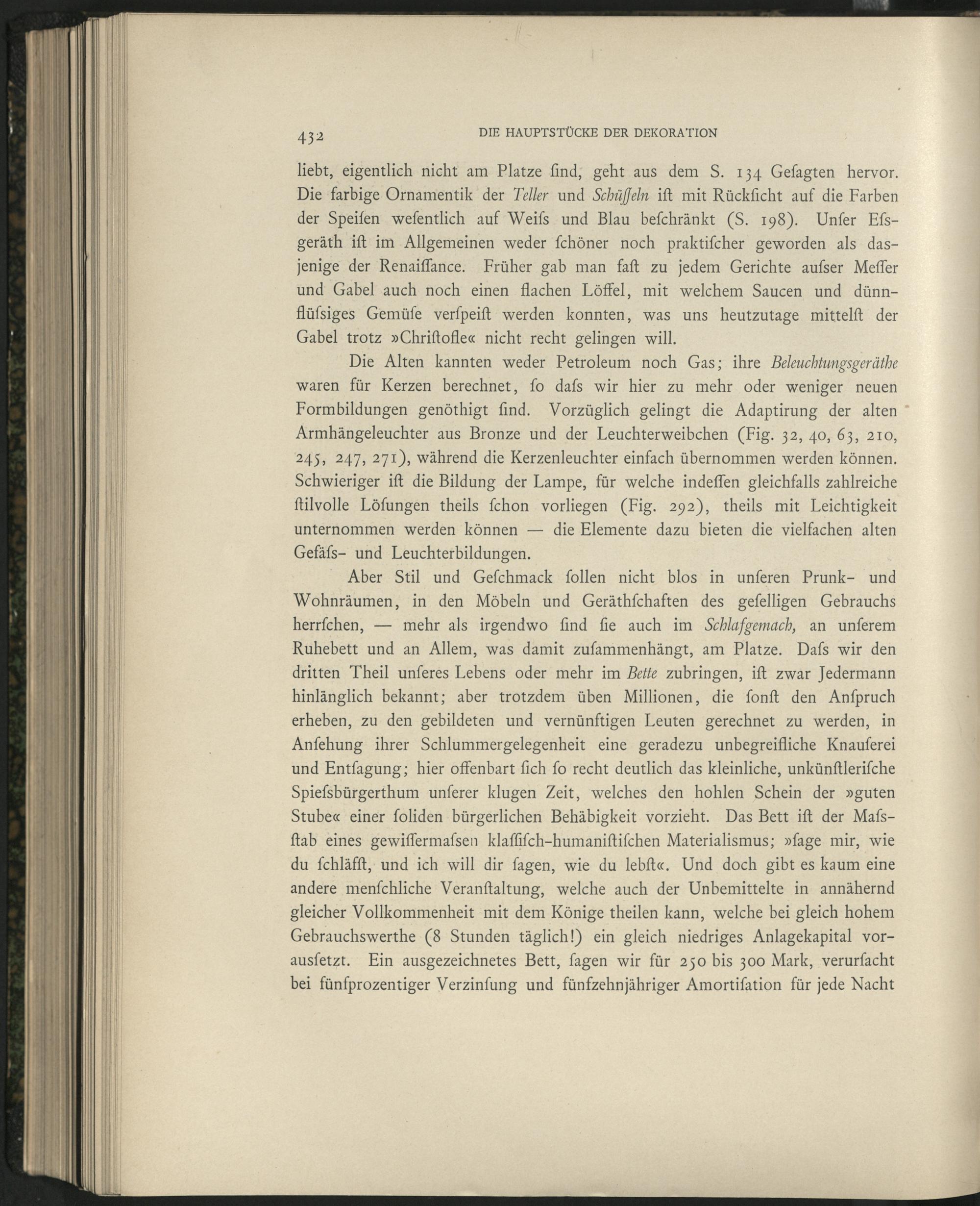 432 DIE HAUPTSTÜCKE DER DEKORATION

liebt, eigentlich nicht am Platze ſind, geht aus dem S. 134 Geſagten hervor. Die farbige Ornamentik der Teller und Schüſſeln iſt mit Rückſicht auf die Farben der Speiſen weſentlich auf Weiſs und Blau beſchränkt (S. 198). Unſer Eſsgeräth iſt im Allgemeinen weder ſchöner noch praktiſcher geworden als dasjenige der Renaiſſance. Früher gab man faſt zu jedem Gerichte auſser Meſſer und Gabel auch noch einen flachen Löffel, mit welchem Saucen und dünnflüſsiges Gemüſe verſpeiſt werden konnten, was uns heutzutage mittelſt der Gabel trotz »Chriſtofle« nicht recht gelingen will.

Die Alten kannten weder Petroleum noch Gas; ihre Beleuchtungsgeräthe waren für Kerzen berechnet, ſo daſs wir hier zu mehr oder weniger neuen Formbildungen genöthigt ſind. Vorzüglich gelingt die Adaptirung der alten Armhängeleuchter aus Bronze und der Leuchterweibchen (Fig. 32, 40, 63, 210, 245, 247, 271), während die Kerzenleuchter einfach übernommen werden können. Schwieriger iſt die Bildung der Lampe, für welche indeſſen gleichfalls zahlreiche ſtilvolle Löſungen theils ſchon vorliegen (Fig. 292), theils mit Leichtigkeit unternommen werden können — die Elemente dazu bieten die vielfachen alten Gefäſs- und Leuchterbildungen.

Aber Stil und Geſchmack ſollen nicht blos in unſeren Prunk- und Wohnräumen, in den Möbeln und Geräthſchaften des geſelligen Gebrauchs herrſchen, — mehr als irgendwo ſind ſie auch im Schlafgemach, an unſerem Ruhebett und an Allem, was damit zuſammenhängt, am Platze. Daſs wir den dritten Theil unſeres Lebens oder mehr im Bette zubringen, iſt zwar Jedermann hinlänglich bekannt; aber trotzdem üben Millionen, die ſonſt den Anſpruch erheben, zu den gebildeten und vernünftigen Leuten gerechnet zu werden, in Anſehung ihrer Schlummergelegenheit eine geradezu unbegreifliche Knauſerei und Entſagung; hier offenbart ſich ſo recht deutlich das kleinliche, unkünſtleriſche Spieſsbürgerthum unſerer klugen Zeit, welches den hohlen Schein der »guten Stube« einer ſoliden bürgerlichen Behäbigkeit vorzieht. Das Bett iſt der Maſsſtab eines gewiſſermaſsen klaſſiſch-humaniſtiſchen Materialismus; »ſage mir, wie du ſchläfſt, und ich will dir ſagen, wie du lebſt«. Und doch gibt es kaum eine andere menſchliche Veranſtaltung, welche auch der Unbemittelte in annähernd gleicher Vollkommenheit mit dem Könige theilen kann, welche bei gleich hohem Gebrauchswerthe (8 Stunden täglich!) ein gleich niedriges Anlagekapital vorausſetzt. Ein ausgezeichnetes Bett, ſagen wir für 250 bis 300 Mark, verurſacht bei fünfprozentiger Verzinſung und fünfzehnjähriger Amortiſation für jede Nacht